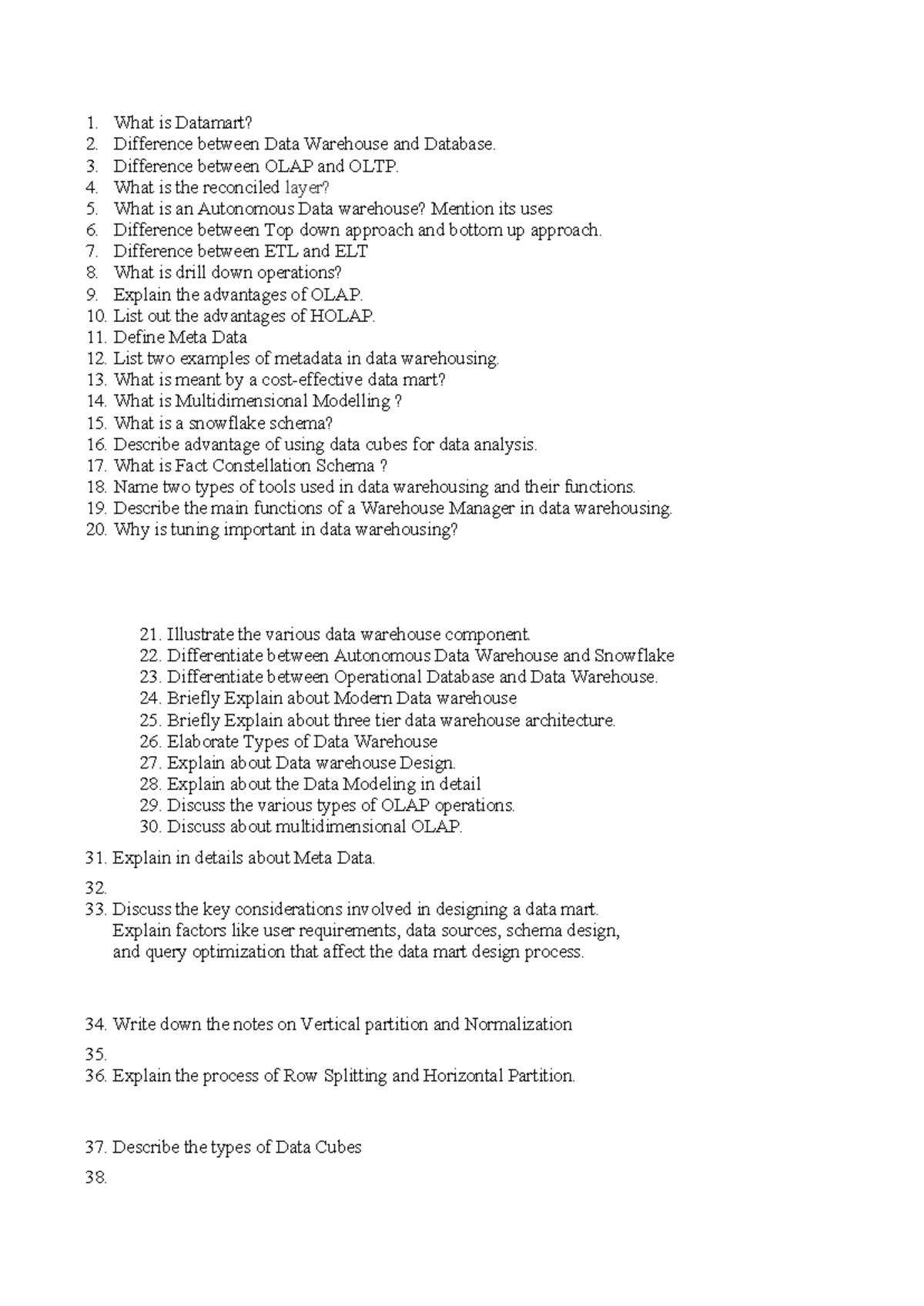 1. What is Datamart?
2. Difference between Data Warehouse and Database.
3. Difference between OLAP and OLTP.
4. What is the reconciled layer?
5. What is an Autonomous Data warehouse? Mention its uses
6. Difference between Top down approach and bottom up approach.
7. Difference between ETL and ELT
8. What is drill down operations?
9. Explain the advantages of OLAP.
10. List out the advantages of HOLAP.
11. Define Meta Data
12. List two examples of metadata in data warehousing.
13. What is meant by a cost-effective data mart?
14. What is Multidimensional Modelling ?
15. What is a snowflake schema?
16. Describe advantage of using data cubes for data analysis.
17. What is Fact Constellation Schema ?
18. Name two types of tools used in data warehousing and their functions.
19. Describe the main functions of a Warehouse Manager in data warehousing.
20. Why is tuning important in data warehousing?

21. Illustrate the various data warehouse component.
22. Differentiate between Autonomous Data Warehouse and Snowflake
23. Differentiate between Operational Database and Data Warehouse.
24. Briefly Explain about Modern Data warehouse
25. Briefly Explain about three tier data warehouse architecture.
26. Elaborate Types of Data Warehouse
27. Explain about Data warehouse Design.
28. Explain about the Data Modeling in detail
29. Discuss the various types of OLAP operations.
30. Discuss about multidimensional OLAP.

31. Explain in details about Meta Data.

32.
33. Discuss the key considerations involved in designing a data mart. Explain factors like user requirements, data sources, schema design, and query optimization that affect the data mart design process.

34. Write down the notes on Vertical partition and Normalization

35.
36. Explain the process of Row Splitting and Horizontal Partition.

37. Describe the types of Data Cubes

38.